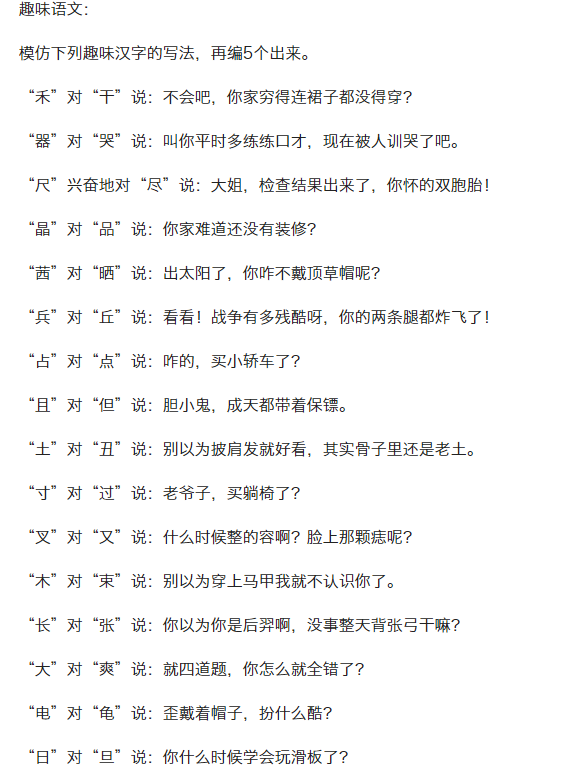 趣味语文:

模仿下列趣味汉字的写法，再编5个出来。

“禾”对“干”说：不会吧，你家穷得连裙子都没得穿?

“器”对“哭”说：叫你平时多练练口才，现在被人训哭了吧。

“尺”兴奋地对“尽”说：大姐，检查结果出来了，你怀的双胞胎!

“晶”对“品”说：你家难道还没有装修?

“茜”对“晒”说：出太阳了，你咋不戴顶草帽呢?

“兵”对“丘”说：看看！战争有多残酷呀，你的两条腿都炸飞了!

“占”对“点”说：咋的，买小轿车了?

“且”对“但”说：胆小鬼，成天都带着保镖。

“土”对“丑”说：别以为披肩发就好看，其实骨子里还是老土。

“寸”对“过”说：老爷子，买躺椅了?

“叉”对“又”说：什么时候整的容啊？脸上那颗痣呢?

“木”对“束”说：别以为穿上马甲我就不认识你了。

“长”对“张”说：你以为你是后羿啊，没事整天背张弓干嘛?

“大”对“爽”说：就四道题，你怎么就全错了?

“电”对“龟”说：歪戴着帽子，扮什么酷?

“日”对“旦”说：你什么时候学会玩滑板了?